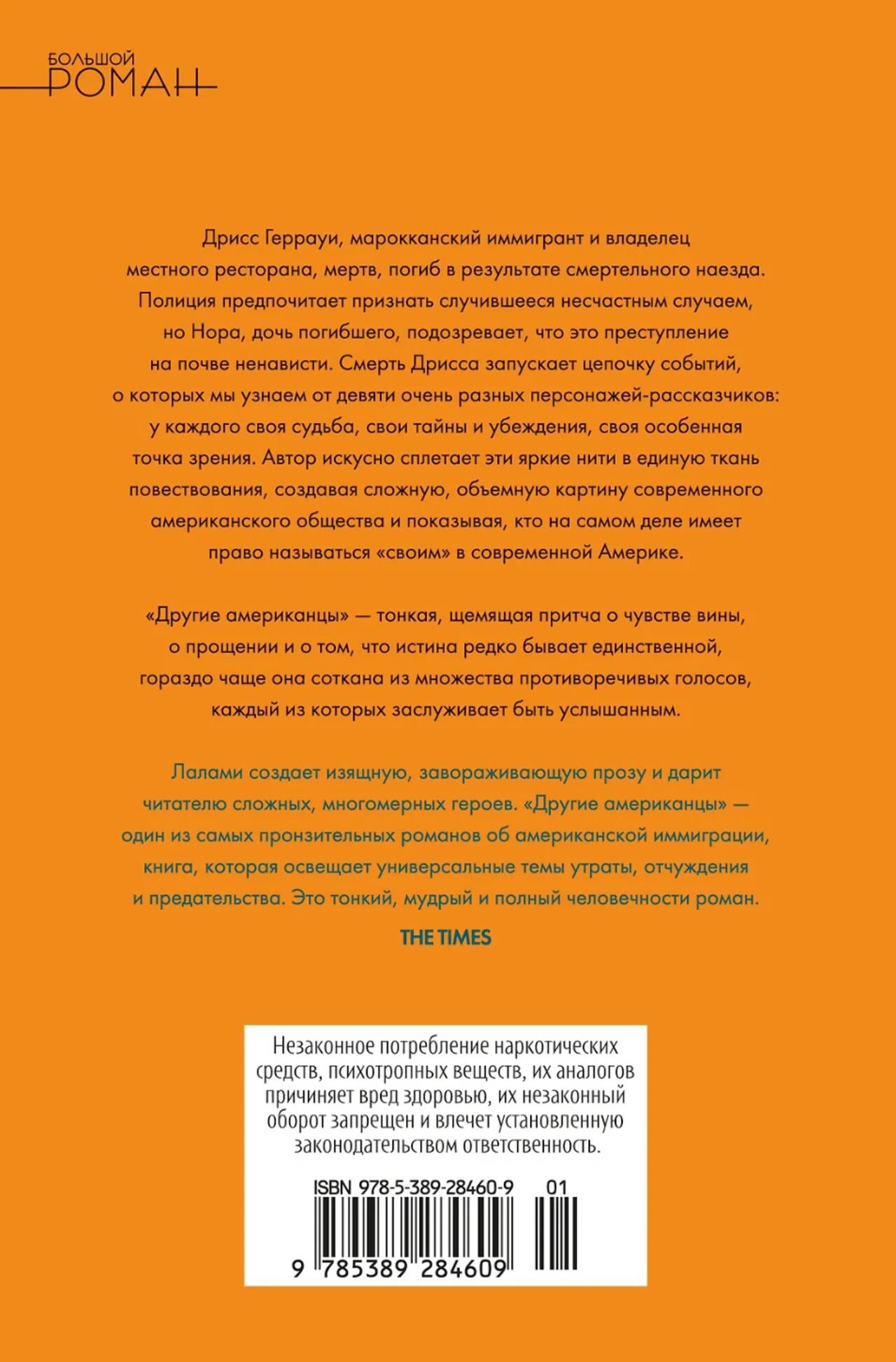 БОЛЬШОЙ
РОМАН

Дрисс Геррауи, марокканский иммигрант и владелец местного ресторана, мертв, погиб в результате смертельного наезда. Полиция предпочитает признать случившееся несчастным случаем, но Нора, дочь погибшего, подозревает, что это преступление на почве ненависти. Смерть Дрисса запускает цепочку событий, о которых мы узнаем от девяти очень разных персонажей-рассказчиков: у каждого своя судьба, свои тайны и убеждения, своя особенная точка зрения. Автор искусно сплетает эти яркие нити в единую ткань повествования, создавая сложную, объемную картину современного американского общества и показывая, кто на самом деле имеет право называться «своим» в современной Америке.

«Другие американцы» — тонкая, щемящая притча о чувстве вины, о прощении и о том, что истина редко бывает единственной, гораздо чаще она соткана из множества противоречивых голосов, каждый из которых заслуживает быть услышанным.

Лалами создает изящную, завораживающую прозу и дарит читателю сложных, многомерных героев. «Другие американцы» — один из самых пронзительных романов об американской иммиграции, книга, которая освещает универсальные темы утраты, отчуждения и предательства. Это тонкий, мудрый и полный человечности роман.

THE TIMES

Незаконное потребление наркотических средств, психотропных веществ, их аналогов причиняет вред здоровью, их незаконный оборот запрещен и влечет установленную законодательством ответственность.

ISBN 978-5-389-28460-9 01

9 785389 284609